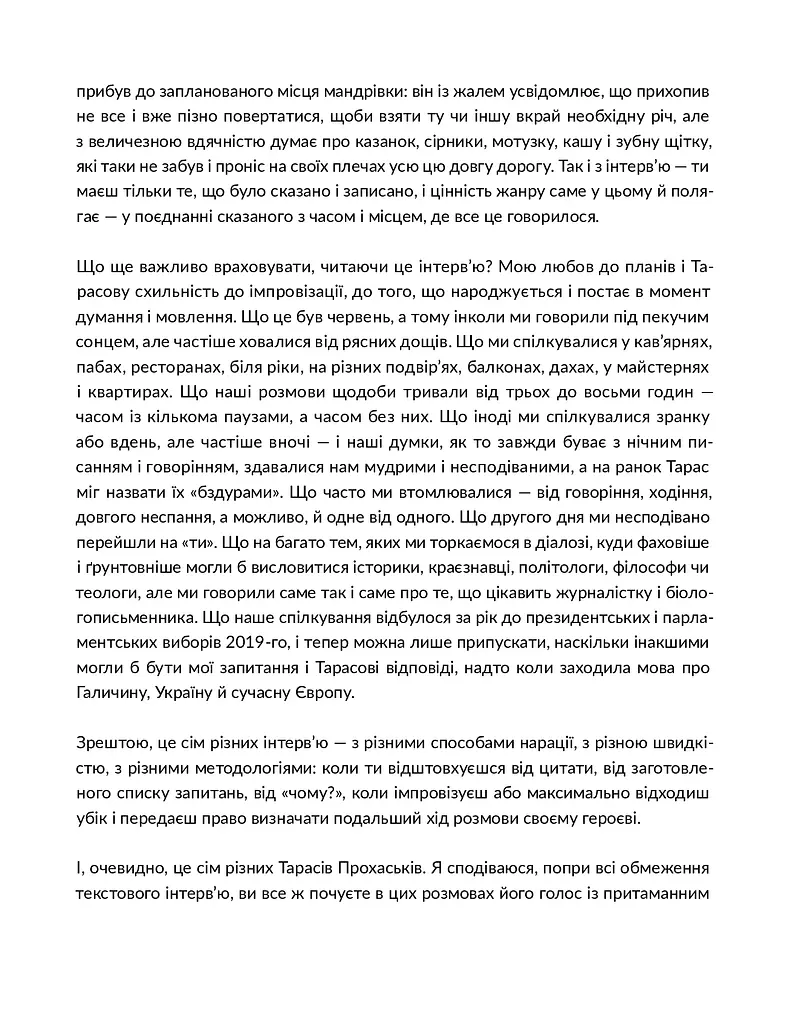 прибув до запланованого місця мандрівки: він із жалем усвідомлює, що прихопив не все і вже пізно повертатися, щоби взяти ту чи іншу вкрай необхідну річ, але з величезною вдячністю думає про казанок, сірники, мотузку, кашу і зубну щітку, які таки не забув і проніс на своїх плечах усю цю довгу дорогу. Так і з інтерв'ю — ти маєш тільки те, що було сказано і записано, і цінність жанру саме у цьому й полягає — у поєднанні сказаного з часом і місцем, де все це говорилося.

Що ще важливо враховувати, читаючи це інтерв'ю? Мою любов до планів і Тарасову схильність до імпровізації, до того, що народжується і постає в момент думання і мовлення. Що це був червень, а тому інколи ми говорили під пекучим сонцем, але частіше ховалися від рясних дощів. Що ми спілкувалися у кав'ярнях, пабах, ресторанах, біля ріки, на різних подвір'ях, балконах, дахах, у майстернях і квартирах. Що наші розмови щодоби тривали від трьох до восьми годин — часом із кількома паузами, а часом без них. Що іноді ми спілкувалися зранку або вдень, але частіше вночі — і наші думки, як то завжди буває з нічним писанням і говорінням, здавалися нам мудрими і несподіваними, а на ранок Тарас міг назвати їх «бздурами». Що часто ми втомлювалися — від говоріння, ходіння, довгого неспання, а можливо, й одне від одного. Що другого дня ми несподівано перейшли на «ти». Що на багато тем, яких ми торкаємося в діалозі, куди фаховіше і ґрунтовніше могли б висловитися історики, краєзнавці, політологи, філософи чи теологи, але ми говорили саме так і саме про те, що цікавить журналістку і біолога-письменника. Що наше спілкування відбулося за рік до президентських і парламентських виборів 2019-го, і тепер можна лише припускати, наскільки інакшими могли б бути мої запитання і Тарасові відповіді, надто коли заходила мова про Галичину, Україну й сучасну Європу.

Зрештою, це сім різних інтерв'ю — з різними способами нарації, з різною швидкістю, з різними методологіями: коли ти відштовхуєшся від цитати, від заготовленого списку запитань, від «чому?», коли імпровізуєш або максимально відходиш убік і передаєш право визначати подальший хід розмови своєму героєві.

І, очевидно, це сім різних Тарасів Прохаськів. Я сподіваюся, попри всі обмеження текстового інтерв'ю, ви все ж почуєте в цих розмовах його голос із притаманним